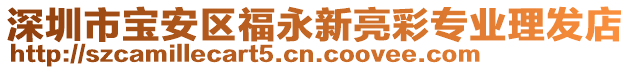 深圳市宝安区福永新亮彩专业理发店
http://szcamillecart5.cn.coovee.com